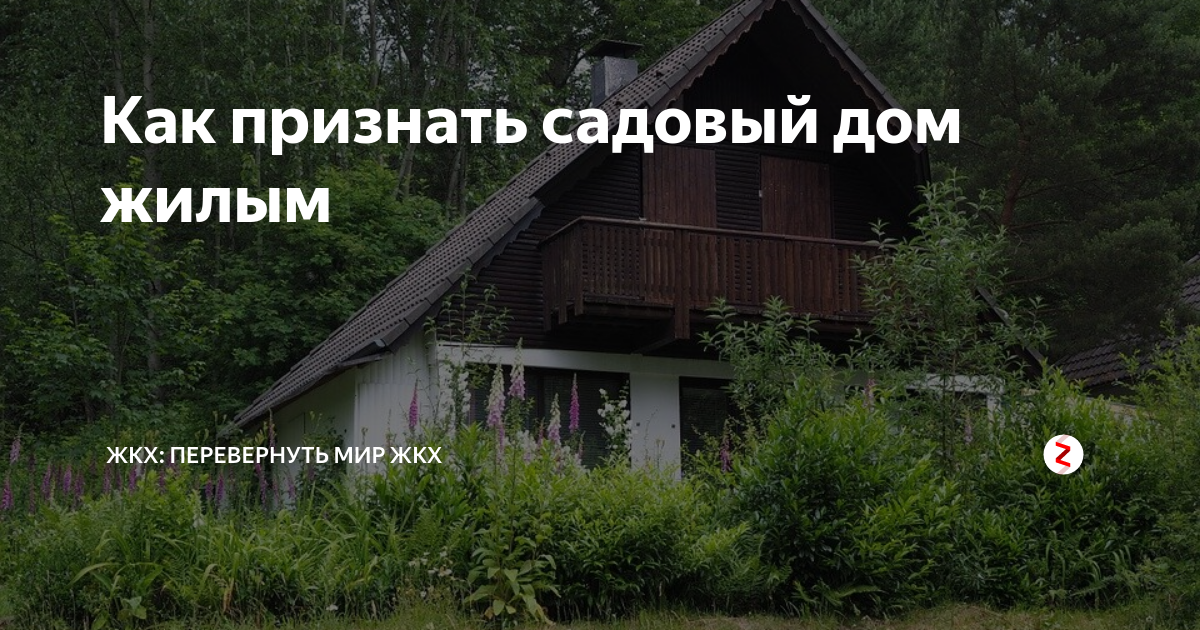 Как признать садовый дом жилым

ЖКХ: ПЕРЕВЕРНУТЬ МИР ЖКХ